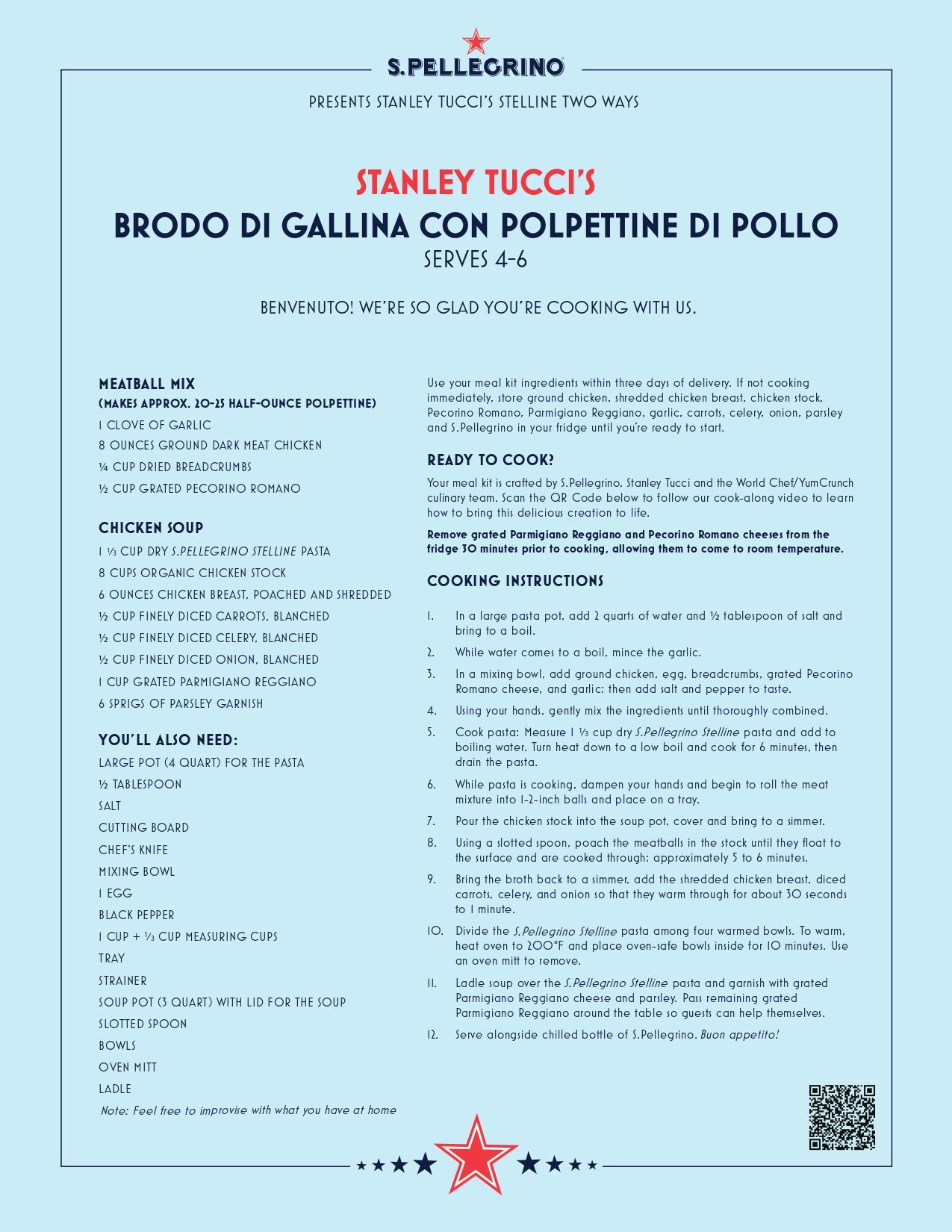 S.PELLEGRINO

PRESENTS STANLEY TUCCI'S STELLINE TWO WAYS

STANLEY TUCCI'S
BRODO DI GALLINA CON POLPETTINE DI POLLO
SERVES 4-6

BENVENUTO! WE'RE SO GLAD YOU'RE COOKING WITH US.

MEATBALL MIX
(MAKES APPROX. 20-25 HALF-OUNCE POLPETTINE)
1 CLOVE OF GARLIC
8 OUNCES GROUND DARK MEAT CHICKEN
¼ CUP DRIED BREADCRUMBS
½ CUP GRATED PECORINO ROMANO

CHICKEN SOUP
1 ⅓ CUP DRY S.PELLEGRINO STELLINE PASTA
8 CUPS ORGANIC CHICKEN STOCK
6 OUNCES CHICKEN BREAST, POACHED AND SHREDDED
½ CUP FINELY DICED CARROTS, BLANCHED
½ CUP FINELY DICED CELERY, BLANCHED
½ CUP FINELY DICED ONION, BLANCHED
1 CUP GRATED PARMIGIANO REGGIANO
6 SPRIGS OF PARSLEY GARNISH

YOU'LL ALSO NEED:
LARGE POT (4 QUART) FOR THE PASTA
½ TABLESPOON
SALT
CUTTING BOARD
CHEF'S KNIFE
MIXING BOWL
1 EGG
BLACK PEPPER
1 CUP + ⅓ CUP MEASURING CUPS
TRAY
STRAINER
SOUP POT (3 QUART) WITH LID FOR THE SOUP
SLOTTED SPOON
BOWLS
OVEN MITT
LADLE
Note: Feel free to improvise with what you have at home

Use your meal kit ingredients within three days of delivery. If not cooking immediately, store ground chicken, shredded chicken breast, chicken stock, Pecorino Romano, Parmigiano Reggiano, garlic, carrots, celery, onion, parsley and S.Pellegrino in your fridge until you're ready to start.

READY TO COOK?
Your meal kit is crafted by S.Pellegrino, Stanley Tucci and the World Chef/YumCrunch culinary team. Scan the QR Code below to follow our cook-along video to learn how to bring this delicious creation to life.

Remove grated Parmigiano Reggiano and Pecorino Romano cheeses from the fridge 30 minutes prior to cooking, allowing them to come to room temperature.

COOKING INSTRUCTIONS
1. In a large pasta pot, add 2 quarts of water and ½ tablespoon of salt and bring to a boil.
2. While water comes to a boil, mince the garlic.
3. In a mixing bowl, add ground chicken, egg, breadcrumbs, grated Pecorino Romano cheese, and garlic; then add salt and pepper to taste.
4. Using your hands, gently mix the ingredients until thoroughly combined.
5. Cook pasta: Measure 1 ⅓ cup dry S.Pellegrino Stelline pasta and add to boiling water. Turn heat down to a low boil and cook for 6 minutes, then drain the pasta.
6. While pasta is cooking, dampen your hands and begin to roll the meat mixture into 1-2-inch balls and place on a tray.
7. Pour the chicken stock into the soup pot, cover and bring to a simmer.
8. Using a slotted spoon, poach the meatballs in the stock until they float to the surface and are cooked through; approximately 5 to 6 minutes.
9. Bring the broth back to a simmer, add the shredded chicken breast, diced carrots, celery, and onion so that they warm through for about 30 seconds to 1 minute.
10. Divide the S.Pellegrino Stelline pasta among four warmed bowls. To warm, heat oven to 200°F and place oven-safe bowls inside for 10 minutes. Use an oven mitt to remove.
11. Ladle soup over the S.Pellegrino Stelline pasta and garnish with grated Parmigiano Reggiano cheese and parsley. Pass remaining grated Parmigiano Reggiano around the table so guests can help themselves.
12. Serve alongside chilled bottle of S.Pellegrino. Buon appetito!